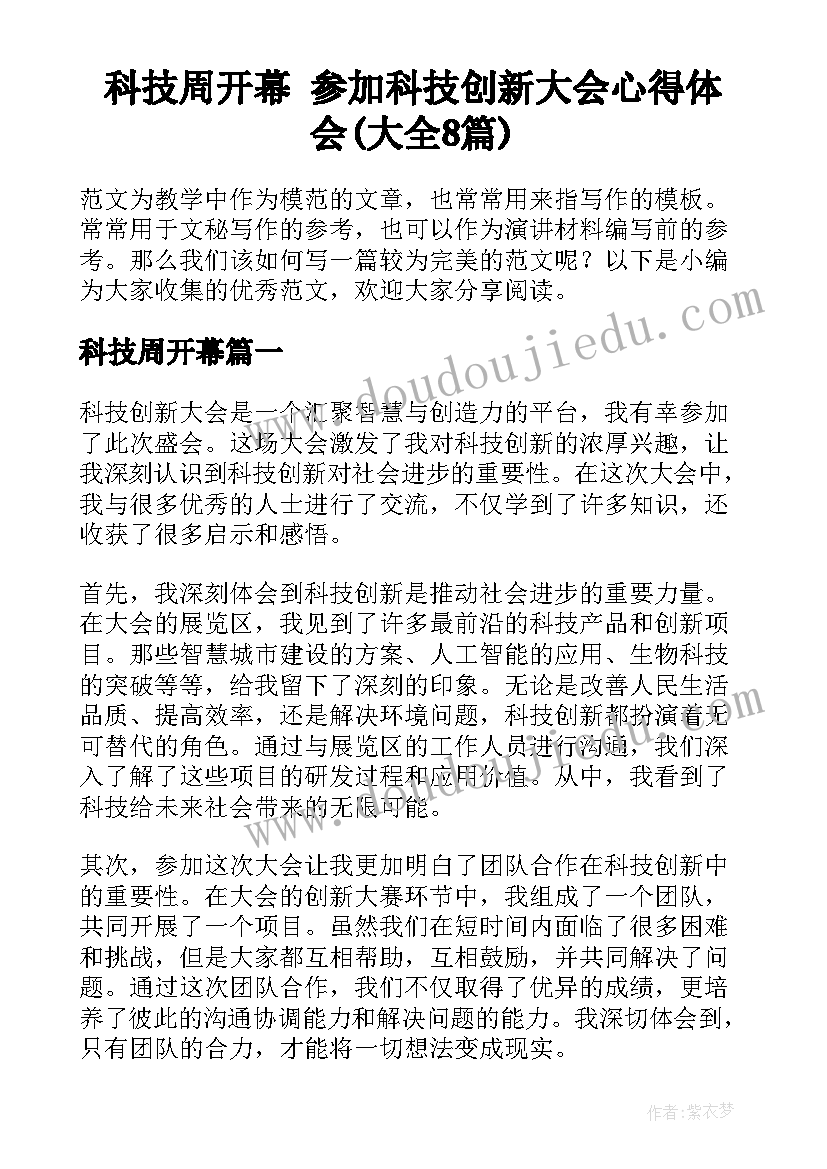 科技周开幕 参加科技创新大会心得体会(大全8篇)

范文为教学中作为模范的文章，也常常用来指写作的模板。常常用于文秘写作的参考，也可以作为演讲材料编写前的参考。那么我们该如何写一篇较为完美的范文呢？以下是小编为大家收集的优秀范文，欢迎大家分享阅读。

科技周开幕篇一

科技创新大会是一个汇聚智慧与创造力的平台，我有幸参加了此次盛会。这场大会激发了我对科技创新的浓厚兴趣，让我深刻认识到科技创新对社会进步的重要性。在这次大会中，我与很多优秀的人士进行了交流，不仅学到了许多知识，还收获了很多启示和感悟。

首先，我深刻体会到科技创新是推动社会进步的重要力量。在大会的展览区，我见到了许多最前沿的科技产品和创新项目。那些智慧城市建设的方案、人工智能的应用、生物科技的突破等等，给我留下了深刻的印象。无论是改善人民生活品质、提高效率，还是解决环境问题，科技创新都扮演着无可替代的角色。通过与展览区的工作人员进行沟通，我们深入了解了这些项目的研发过程和应用价值。从中，我看到了科技给未来社会带来的无限可能。

其次，参加这次大会让我更加明白了团队合作在科技创新中的重要性。在大会的创新大赛环节中，我组成了一个团队，共同开展了一个项目。虽然我们在短时间内面临了很多困难和挑战，但是大家都互相帮助，互相鼓励，并共同解决了问题。通过这次团队合作，我们不仅取得了优异的成绩，更培养了彼此的沟通协调能力和解决问题的能力。我深切体会到，只有团队的合力，才能将一切想法变成现实。

www.doudoujiedu.com

作者：紫衣梦